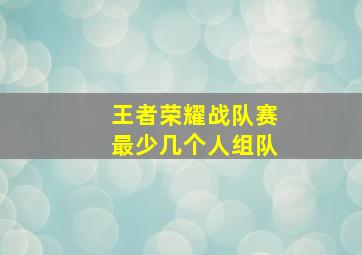 王者荣耀战队赛
最少几个人组队